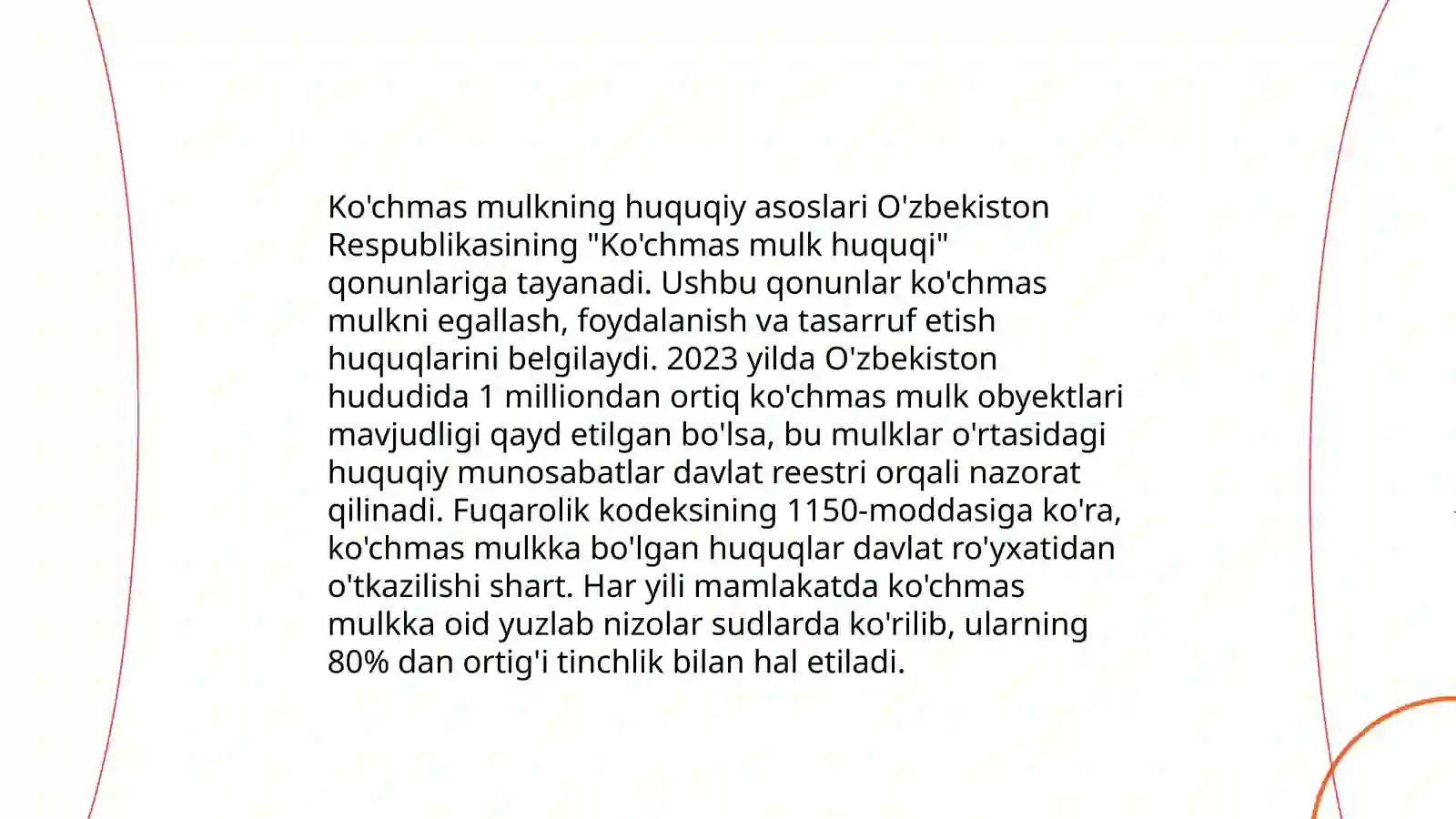 Ko'chmas mulkning huquqiy asoslari O'zbekiston Respublikasining "Ko'chmas mulk huquqi" qonunlariga tayanadi. Ushbu qonunlar ko'chmas mulkni egallash, foydalanish va tasarruf etish huquqlarini belgilaydi. 2023 yilda O'zbekiston hududida 1 milliondan ortiq ko'chmas mulk obyektlari mavjudligi qayd etilgan bo'lsa, bu mulklar o'rtasidagi huquqiy munosabatlar davlat reestri orqali nazorat qilinadi. Fuqarolik kodeksining 1150-moddasiga ko'ra, ko'chmas mulkka bo'lgan huquqlar davlat ro'yxatidan o'tkazilishi shart. Har yili mamlakatda ko'chmas mulkka oid yuzlab nizolar sudlarda ko'rilib, ularning 80% dan ortig'i tinchlik bilan hal etiladi.